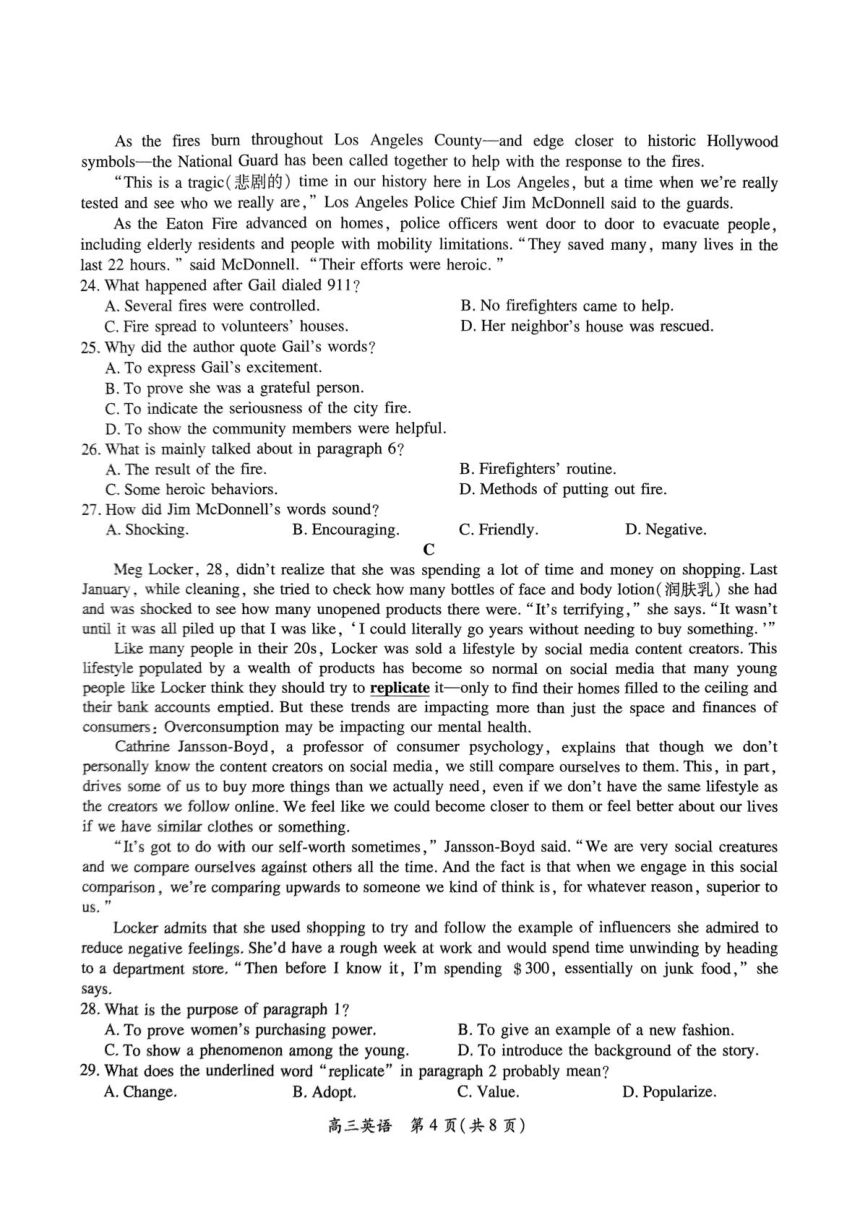 As the fires burn throughout Los Angeles County—and edge closer to historic Hollywood symbols—the National Guard has been called together to help with the response to the fires.

"This is a tragic(悲剧的) time in our history here in Los Angeles, but a time when we're really tested and see who we really are," Los Angeles Police Chief Jim McDonnell said to the guards.

As the Eaton Fire advanced on homes, police officers went door to door to evacuate people, including elderly residents and people with mobility limitations. "They saved many, many lives in the last 22 hours." said McDonnell. "Their efforts were heroic."

24. What happened after Gail dialed 911?
A. Several fires were controlled.
B. No firefighters came to help.
C. Fire spread to volunteers' houses.
D. Her neighbor's house was rescued.

25. Why did the author quote Gail's words?
A. To express Gail's excitement.
B. To prove she was a grateful person.
C. To indicate the seriousness of the city fire.
D. To show the community members were helpful.

26. What is mainly talked about in paragraph 6?
A. The result of the fire.
B. Firefighters' routine.
C. Some heroic behaviors.
D. Methods of putting out fire.

27. How did Jim McDonnell's words sound?
A. Shocking.
B. Encouraging.
C. Friendly.
D. Negative.

C

Meg Locker, 28, didn't realize that she was spending a lot of time and money on shopping. Last January, while cleaning, she tried to check how many bottles of face and body lotion(润肤乳) she had and was shocked to see how many unopened products there were. "It's terrifying," she says. "It wasn't until it was all piled up that I was like, 'I could literally go years without needing to buy something.'"

Like many people in their 20s, Locker was sold a lifestyle by social media content creators. This lifestyle populated by a wealth of products has become so normal on social media that many young people like Locker think they should try to replicate it—only to find their homes filled to the ceiling and their bank accounts emptied. But these trends are impacting more than just the space and finances of consumers: Overconsumption may be impacting our mental health.

Cathrine Jansson-Boyd, a professor of consumer psychology, explains that though we don't personally know the content creators on social media, we still compare ourselves to them. This, in part, drives some of us to buy more things than we actually need, even if we don't have the same lifestyle as the creators we follow online. We feel like we could become closer to them or feel better about our lives if we have similar clothes or something.

"It's got to do with our self-worth sometimes," Jansson-Boyd said. "We are very social creatures and we compare ourselves against others all the time. And the fact is that when we engage in this social comparison, we're comparing upwards to someone we kind of think is, for whatever reason, superior to us."

Locker admits that she used shopping to try and follow the example of influencers she admired to reduce negative feelings. She'd have a rough week at work and would spend time unwinding by heading to a department store. "Then before I know it, I'm spending $300, essentially on junk food," she says.

28. What is the purpose of paragraph 1?
A. To prove women's purchasing power.
B. To give an example of a new fashion.
C. To show a phenomenon among the young.
D. To introduce the background of the story.

29. What does the underlined word "replicate" in paragraph 2 probably mean?
A. Change.
B. Adopt.
C. Value.
D. Popularize.

高三英语 第4页(共8页)